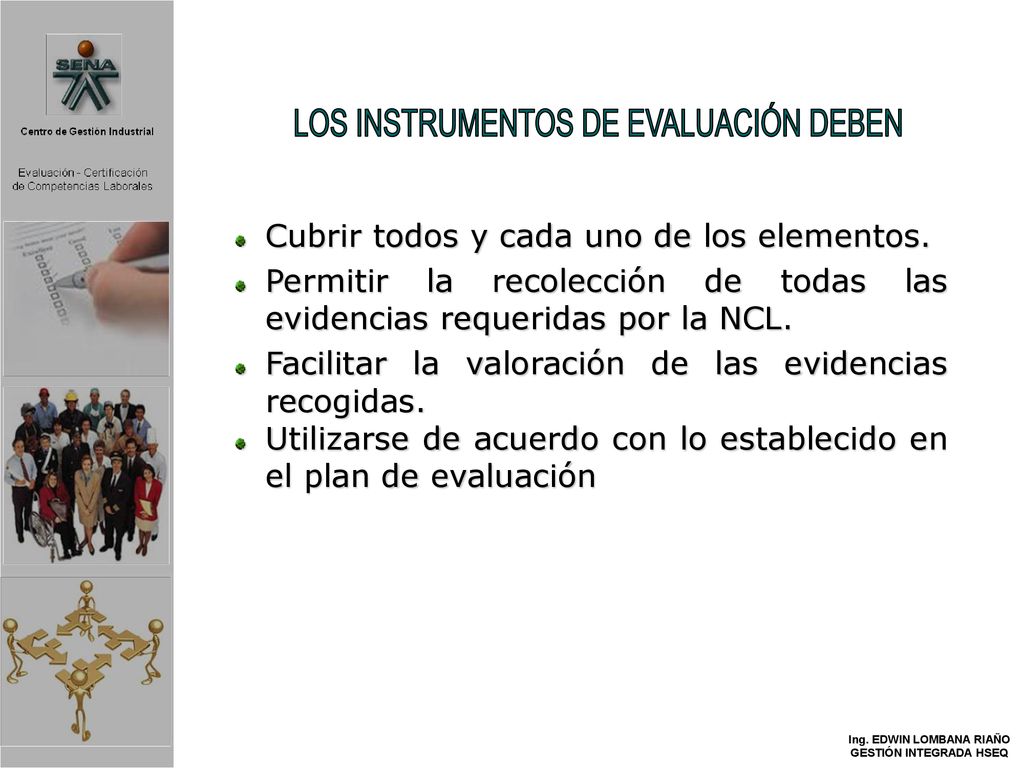 SENA

Centro de Gestión Industrial

Evaluación - Certificación de Competencias Laborales

LOS INSTRUMENTOS DE EVALUACIÓN DEBEN

Cubrir todos y cada uno de los elementos.

Permitir la recolección de todas las evidencias requeridas por la NCL.

Facilitar la valoración de las evidencias recogidas.

Utilizarse de acuerdo con lo establecido en el plan de evaluación

Ing. EDWIN LOMBANA RIAÑO
GESTIÓN INTEGRADA HSEQ